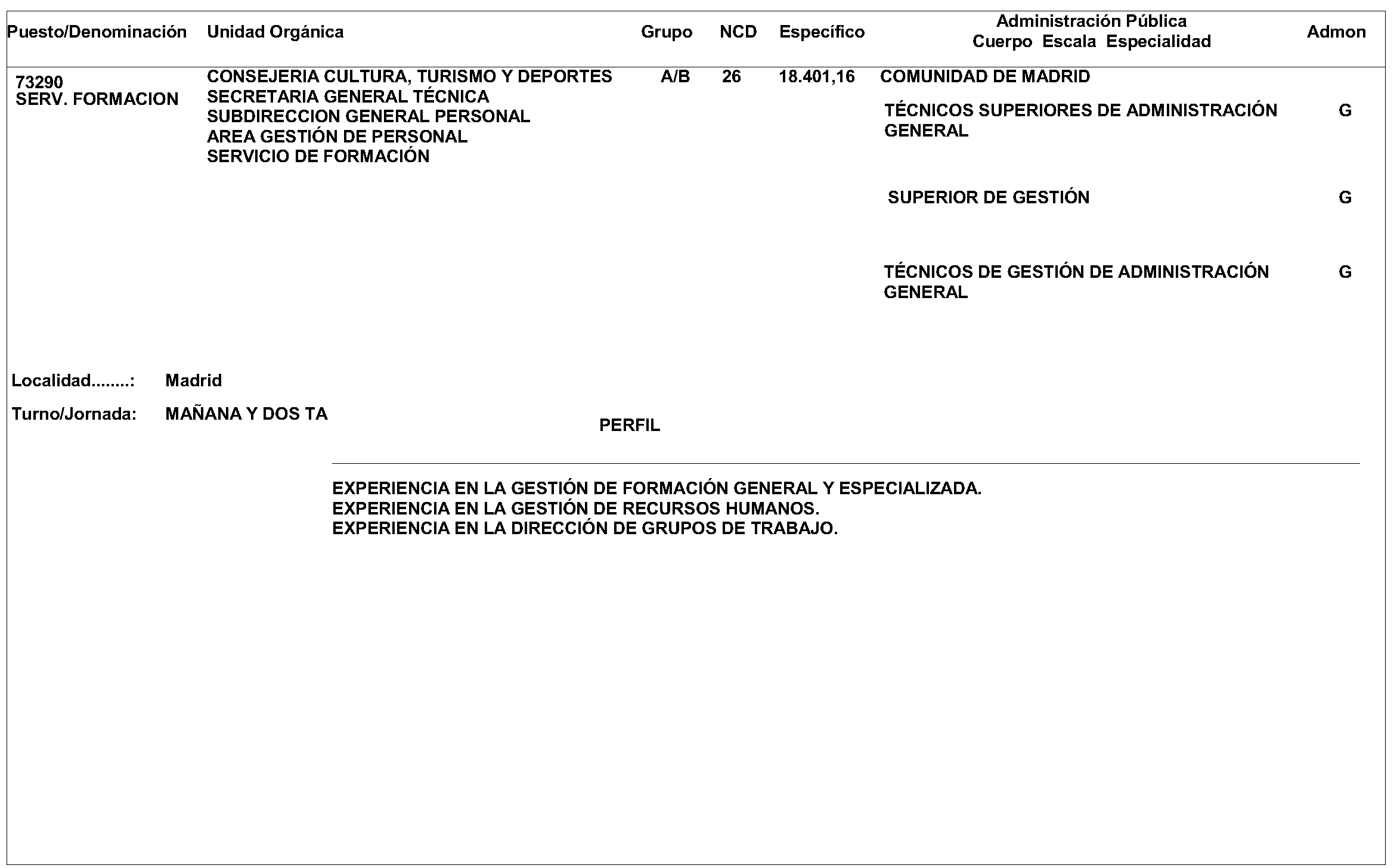 | Puesto/Denominación | Unidad Orgánica | Grupo | NCD | Específico | Administración Pública Cuerpo Escala Especialidad | Admon |
|---|---|---|---|---|---|---|
| 73290 SERV. FORMACION | CONSEJERIA CULTURA, TURISMO Y DEPORTES SECRETARIA GENERAL TÉCNICA SUBDIRECCION GENERAL PERSONAL AREA GESTIÓN DE PERSONAL SERVICIO DE FORMACIÓN | A/B | 26 | 18.401,16 | COMUNIDAD DE MADRID | |
| | | | | | TÉCNICOS SUPERIORES DE ADMINISTRACIÓN GENERAL | G |
| | | | | | SUPERIOR DE GESTIÓN | G |
| | | | | | TÉCNICOS DE GESTIÓN DE ADMINISTRACIÓN GENERAL | G |

Localidad........: Madrid

Turno/Jornada: MAÑANA Y DOS TA

PERFIL

EXPERIENCIA EN LA GESTIÓN DE FORMACIÓN GENERAL Y ESPECIALIZADA.
EXPERIENCIA EN LA GESTIÓN DE RECURSOS HUMANOS.
EXPERIENCIA EN LA DIRECCIÓN DE GRUPOS DE TRABAJO.